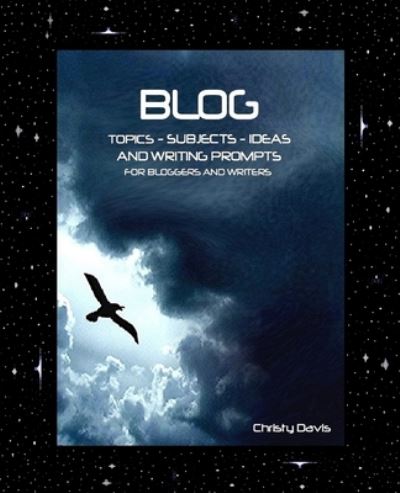 BLOG

TOPICS - SUBJECTS - IDEAS
AND WRITING PROMPTS
FOR BLOGGERS AND WRITERS

Christy Davis